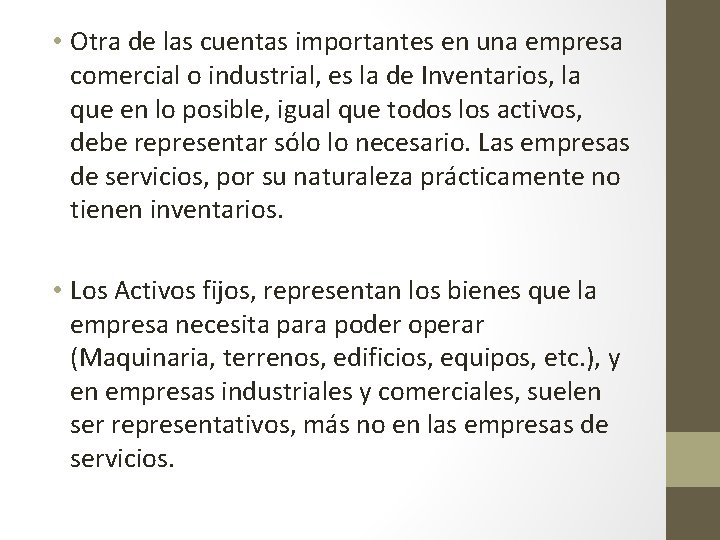 • Otra de las cuentas importantes en una empresa comercial o industrial, es la de Inventarios, la que en lo posible, igual que todos los activos, debe representar sólo lo necesario. Las empresas de servicios, por su naturaleza prácticamente no tienen inventarios.

• Los Activos fijos, representan los bienes que la empresa necesita para poder operar (Maquinaria, terrenos, edificios, equipos, etc.), y en empresas industriales y comerciales, suelen ser representativos, más no en las empresas de servicios.